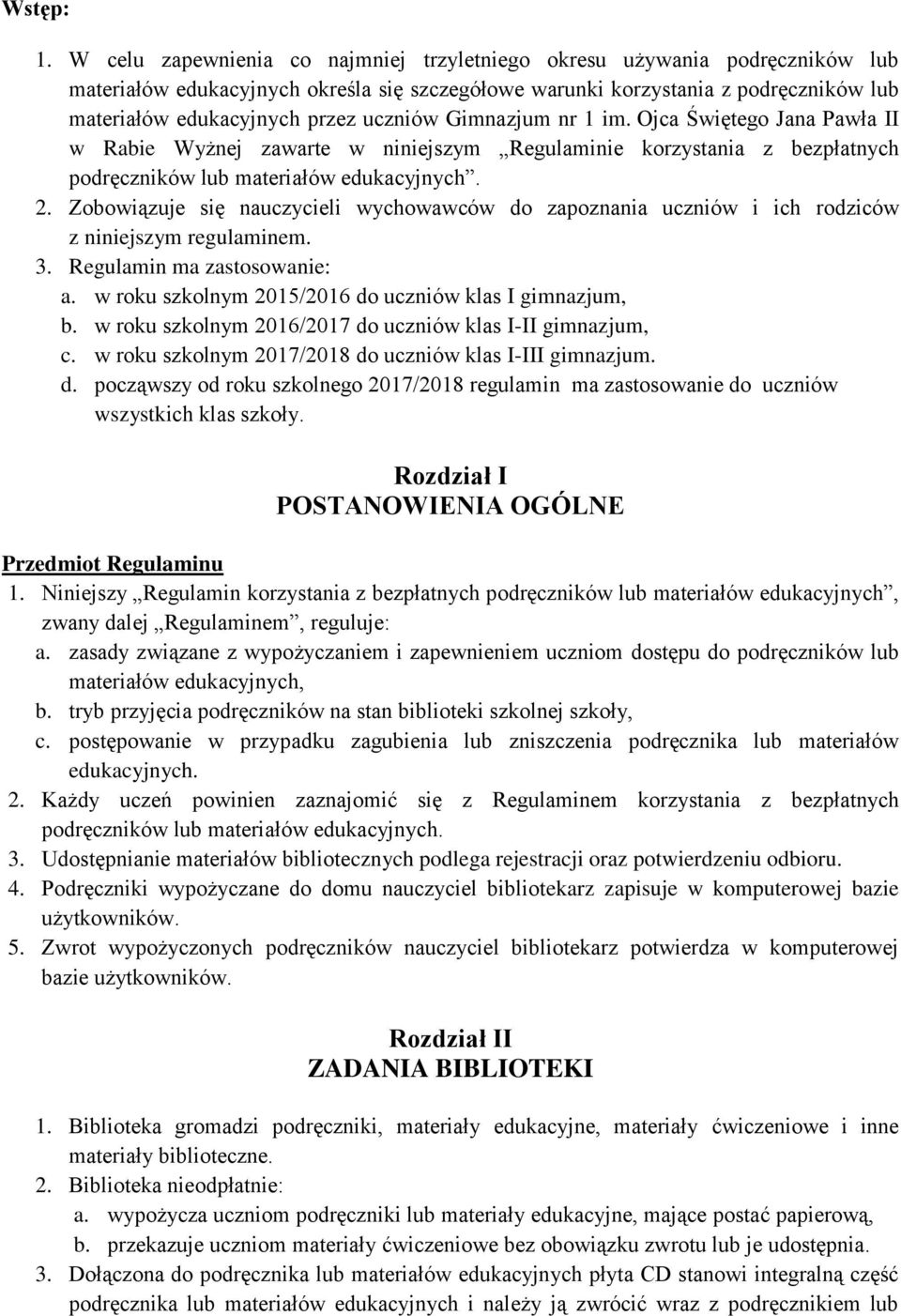 Wstęp:

1. W celu zapewnienia co najmniej trzyletniego okresu używania podręczników lub materiałów edukacyjnych określa się szczegółowe warunki korzystania z podręczników lub materiałów edukacyjnych przez uczniów Gimnazjum nr 1 im. Ojca Świętego Jana Pawła II w Rabie Wyżnej zawarte w niniejszym „Regulaminie korzystania z bezpłatnych podręczników lub materiałów edukacyjnych”.
2. Zobowiązuje się nauczycieli wychowawców do zapoznania uczniów i ich rodziców z niniejszym regulaminem.
3. Regulamin ma zastosowanie:
a. w roku szkolnym 2015/2016 do uczniów klas I gimnazjum,
b. w roku szkolnym 2016/2017 do uczniów klas I-II gimnazjum,
c. w roku szkolnym 2017/2018 do uczniów klas I-III gimnazjum.
d. począwszy od roku szkolnego 2017/2018 regulamin ma zastosowanie do uczniów wszystkich klas szkoły.

Rozdział I
POSTANOWIENIA OGÓLNE

Przedmiot Regulaminu
1. Niniejszy „Regulamin korzystania z bezpłatnych podręczników lub materiałów edukacyjnych”, zwany dalej „Regulaminem”, reguluje:
a. zasady związane z wypożyczaniem i zapewnieniem uczniom dostępu do podręczników lub materiałów edukacyjnych,
b. tryb przyjęcia podręczników na stan biblioteki szkolnej szkoły,
c. postępowanie w przypadku zagubienia lub zniszczenia podręcznika lub materiałów edukacyjnych.
2. Każdy uczeń powinien zaznajomić się z Regulaminem korzystania z bezpłatnych podręczników lub materiałów edukacyjnych.
3. Udostępnianie materiałów bibliotecznych podlega rejestracji oraz potwierdzeniu odbioru.
4. Podręczniki wypożyczane do domu nauczyciel bibliotekarz zapisuje w komputerowej bazie użytkowników.
5. Zwrot wypożyczonych podręczników nauczyciel bibliotekarz potwierdza w komputerowej bazie użytkowników.

Rozdział II
ZADANIA BIBLIOTEKI

1. Biblioteka gromadzi podręczniki, materiały edukacyjne, materiały ćwiczeniowe i inne materiały biblioteczne.
2. Biblioteka nieodpłatnie:
a. wypożycza uczniom podręczniki lub materiały edukacyjne, mające postać papierową,
b. przekazuje uczniom materiały ćwiczeniowe bez obowiązku zwrotu lub je udostępnia.
3. Dołączona do podręcznika lub materiałów edukacyjnych płyta CD stanowi integralną część podręcznika lub materiałów edukacyjnych i należy ją zwrócić wraz z podręcznikiem lub